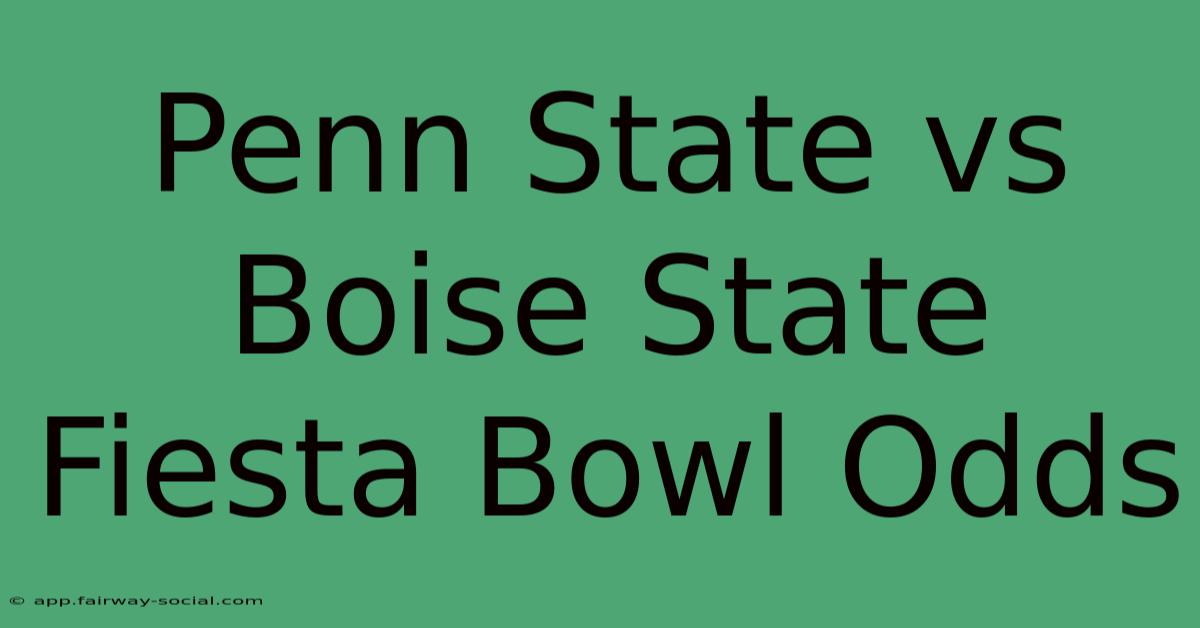 Penn State vs Boise State Fiesta Bowl Odds

© app.fairway-social.com